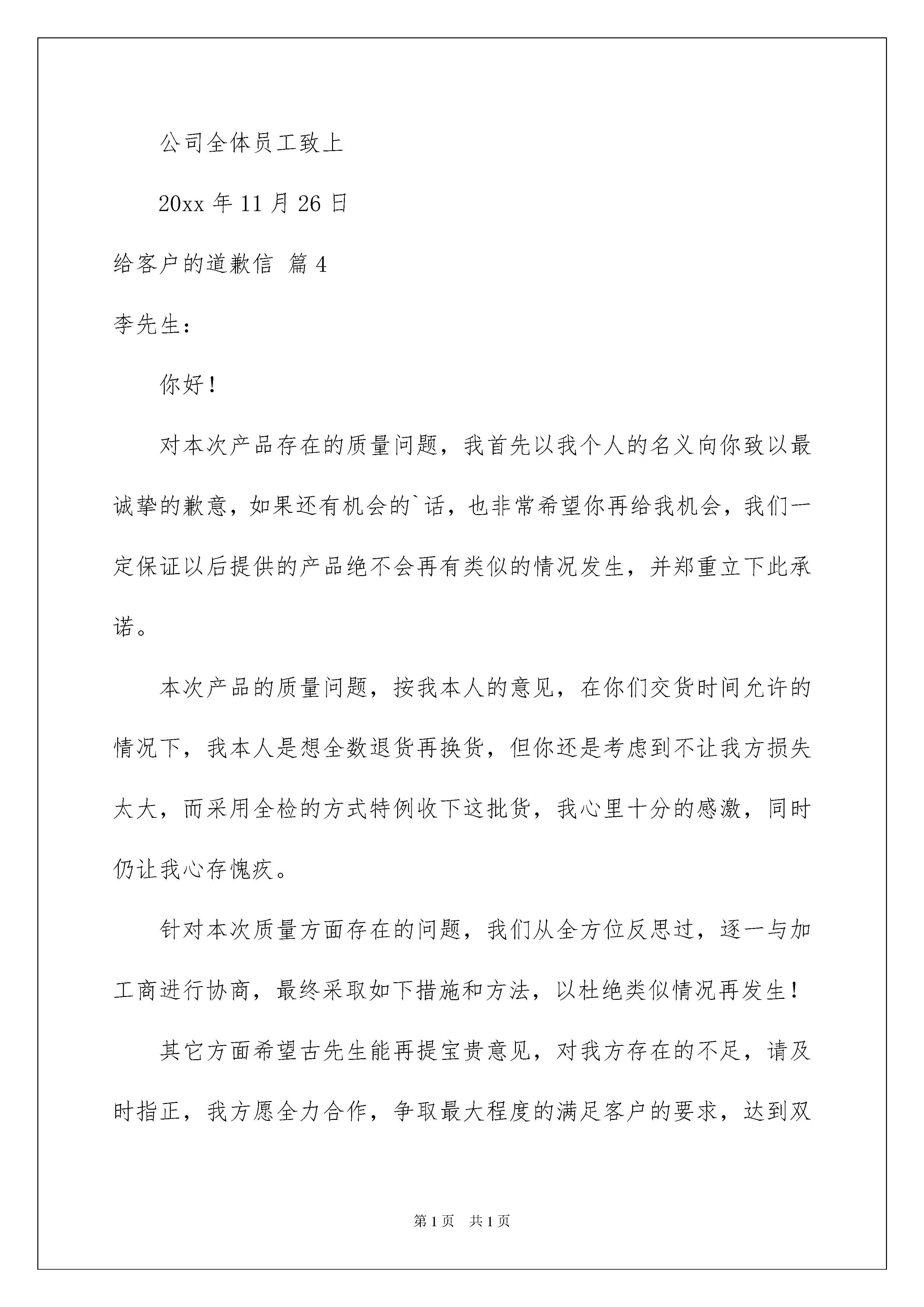 公司全体员工致上

20xx 年 11 月 26 日

给客户的道歉信 篇 4

李先生：

你好！

对本次产品存在的质量问题，我首先以我个人的名义向你致以最诚挚的歉意，如果还有机会的`话，也非常希望你再给我机会，我们一定保证以后提供的产品绝不会再有类似的情况发生，并郑重立下此承诺。

本次产品的质量问题，按我本人的意见，在你们交货时间允许的情况下，我本人是想全数退货再换货，但你还是考虑到不让我方损失太大，而采用全检的方式特例收下这批货，我心里十分的感激，同时仍让我心存愧疚。

针对本次质量方面存在的问题，我们从全方位反思过，逐一与加工商进行协商，最终采取如下措施和方法，以杜绝类似情况再发生！

其它方面希望古先生能再提宝贵意见，对我方存在的不足，请及时指正，我方愿全力合作，争取最大程度的满足客户的要求，达到双

第 1 页 共 1 页